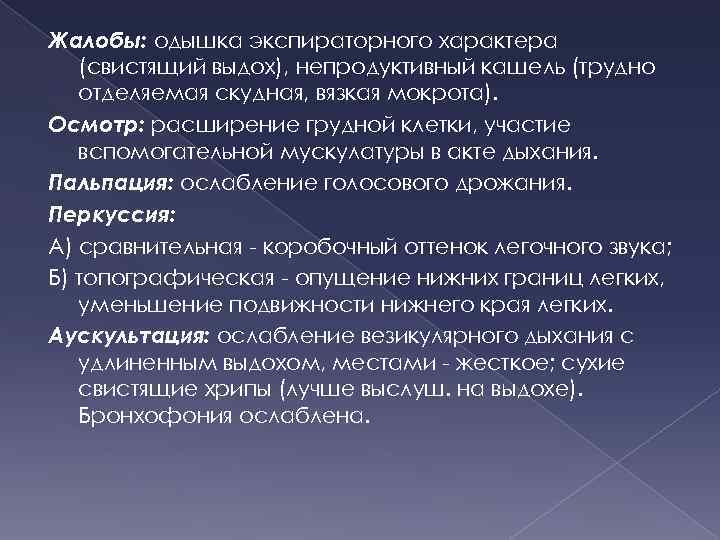 Жалобы: одышка экспираторного характера (свистящий выдох), непродуктивный кашель (трудно отделяемая скудная, вязкая мокрота).

Осмотр: расширение грудной клетки, участие вспомогательной мускулатуры в акте дыхания.

Пальпация: ослабление голосового дрожания.

Перкуссия:

А) сравнительная - коробочный оттенок легочного звука;

Б) топографическая - опущение нижних границ легких, уменьшение подвижности нижнего края легких.

Аускультация: ослабление везикулярного дыхания с удлиненным выдохом, местами - жесткое; сухие свистящие хрипы (лучше выслуш. на выдохе). Бронхофония ослаблена.